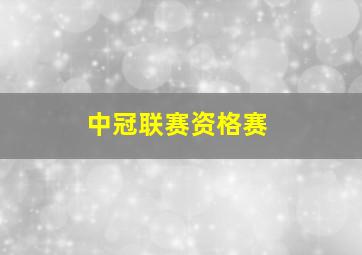 中冠联赛资格赛